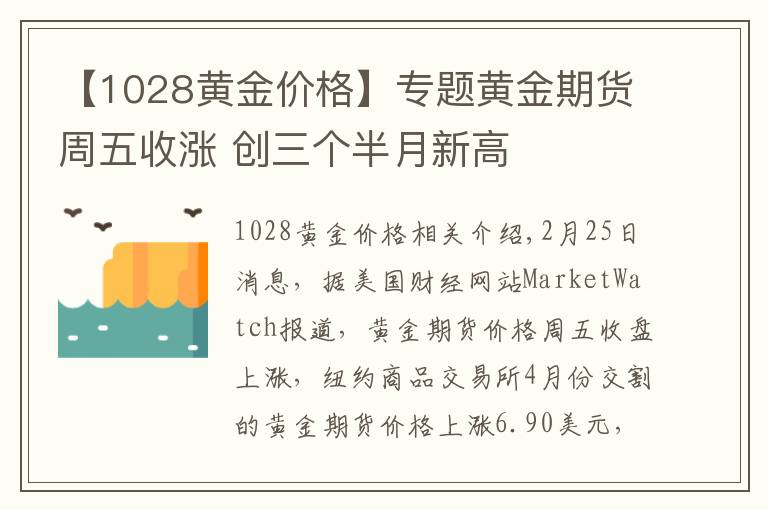 【1028黄金价格】专题黄金期货周五收涨 创三个半月新高

1028黄金价格相关介绍,2月25日消息，据美国财经网站MarketWatch报道，黄金期货价格周五收盘上涨，纽约商品交易所4月份交割的黄金期货价格上涨6.90美元，